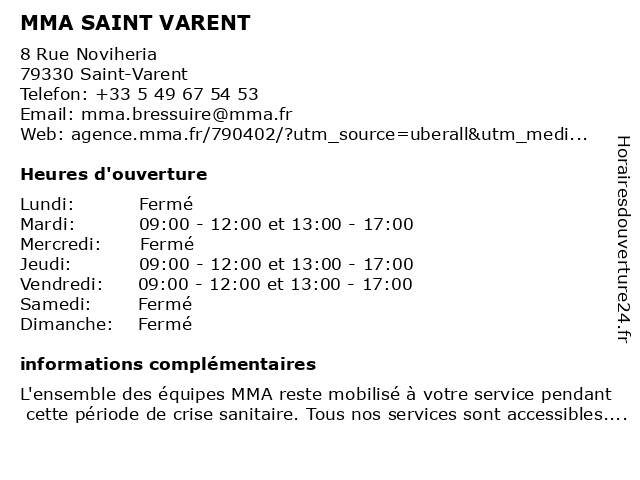 MMA SAINT VARENT

8 Rue Noviheria
79330 Saint-Varent
Telefon: +33 5 49 67 54 53
Email: mma.bressuire@mma.fr
Web: agence.mma.fr/790402/?utm_source=uberall&utm_medi...

Heures d'ouverture

| Lundi: | Fermé |
|---|---|
| Mardi: | 09:00 - 12:00 et 13:00 - 17:00 |
| Mercredi: | Fermé |
| Jeudi: | 09:00 - 12:00 et 13:00 - 17:00 |
| Vendredi: | 09:00 - 12:00 et 13:00 - 17:00 |
| Samedi: | Fermé |
| Dimanche: | Fermé |

informations complémentaires

L'ensemble des équipes MMA reste mobilisé à votre service pendant cette période de crise sanitaire. Tous nos services sont accessibles....

Horairesdouverture24.fr